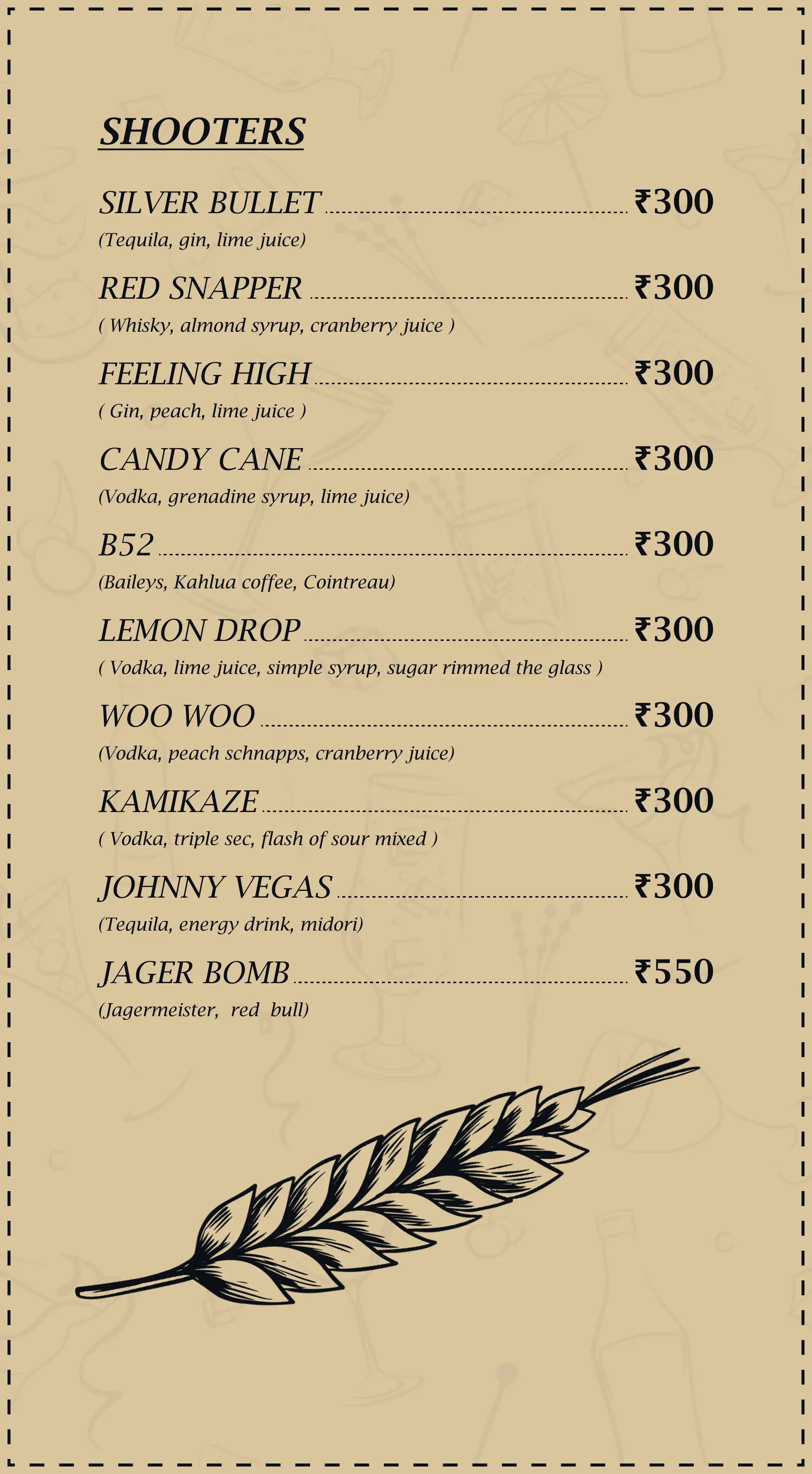 SHOOTERS

SILVER BULLET ₹300
(Tequila, gin, lime juice)

RED SNAPPER ₹300
( Whisky, almond syrup, cranberry juice )

FEELING HIGH ₹300
( Gin, peach, lime juice )

CANDY CANE ₹300
(Vodka, grenadine syrup, lime juice)

B52 ₹300
(Baileys, Kahlua coffee, Cointreau)

LEMON DROP ₹300
( Vodka, lime juice, simple syrup, sugar rimmed the glass )

WOO WOO ₹300
(Vodka, peach schnapps, cranberry juice)

KAMIKAZE ₹300
( Vodka, triple sec, flash of sour mixed )

JOHNNY VEGAS ₹300
(Tequila, energy drink, midori)

JAGER BOMB ₹550
(Jagermeister, red bull)